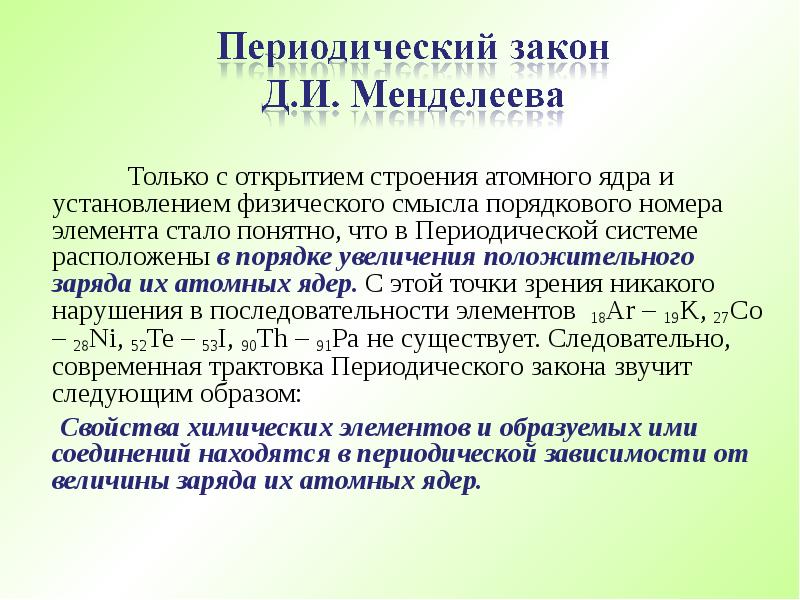 Периодический закон
Д.И. Менделеева

Только с открытием строения атомного ядра и установлением физического смысла порядкового номера элемента стало понятно, что в Периодической системе расположены в порядке увеличения положительного заряда их атомных ядер. С этой точки зрения никакого нарушения в последовательности элементов $_{18}Ar$ – $_{19}K$, $_{27}Co$ – $_{28}Ni$, $_{52}Te$ – $_{53}I$, $_{90}Th$ – $_{91}Pa$ не существует. Следовательно, современная трактовка Периодического закона звучит следующим образом:

Свойства химических элементов и образуемых ими соединений находятся в периодической зависимости от величины заряда их атомных ядер.